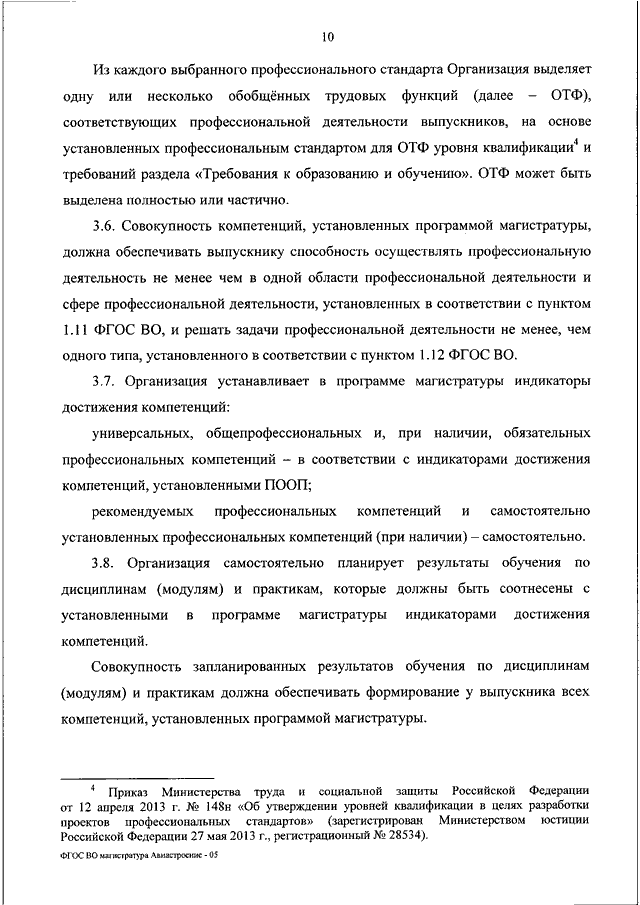 10

Из каждого выбранного профессионального стандарта Организация выделяет одну или несколько обобщённых трудовых функций (далее – ОТФ), соответствующих профессиональной деятельности выпускников, на основе установленных профессиональным стандартом для ОТФ уровня квалификации$^4$ и требований раздела «Требования к образованию и обучению». ОТФ может быть выделена полностью или частично.

3.6. Совокупность компетенций, установленных программой магистратуры, должна обеспечивать выпускнику способность осуществлять профессиональную деятельность не менее чем в одной области профессиональной деятельности и сфере профессиональной деятельности, установленных в соответствии с пунктом 1.11 ФГОС ВО, и решать задачи профессиональной деятельности не менее, чем одного типа, установленного в соответствии с пунктом 1.12 ФГОС ВО.

3.7. Организация устанавливает в программе магистратуры индикаторы достижения компетенций:

универсальных, общепрофессиональных и, при наличии, обязательных профессиональных компетенций – в соответствии с индикаторами достижения компетенций, установленными ПООП;

рекомендуемых профессиональных компетенций и самостоятельно установленных профессиональных компетенций (при наличии) – самостоятельно.

3.8. Организация самостоятельно планирует результаты обучения по дисциплинам (модулям) и практикам, которые должны быть соотнесены с установленными в программе магистратуры индикаторами достижения компетенций.

Совокупность запланированных результатов обучения по дисциплинам (модулям) и практикам должна обеспечивать формирование у выпускника всех компетенций, установленных программой магистратуры.

$^4$ Приказ Министерства труда и социальной защиты Российской Федерации от 12 апреля 2013 г. № 148н «Об утверждении уровней квалификации в целях разработки проектов профессиональных стандартов» (зарегистрирован Министерством юстиции Российской Федерации 27 мая 2013 г., регистрационный № 28534).

ФГОС ВО магистратура Авиастроение - 05